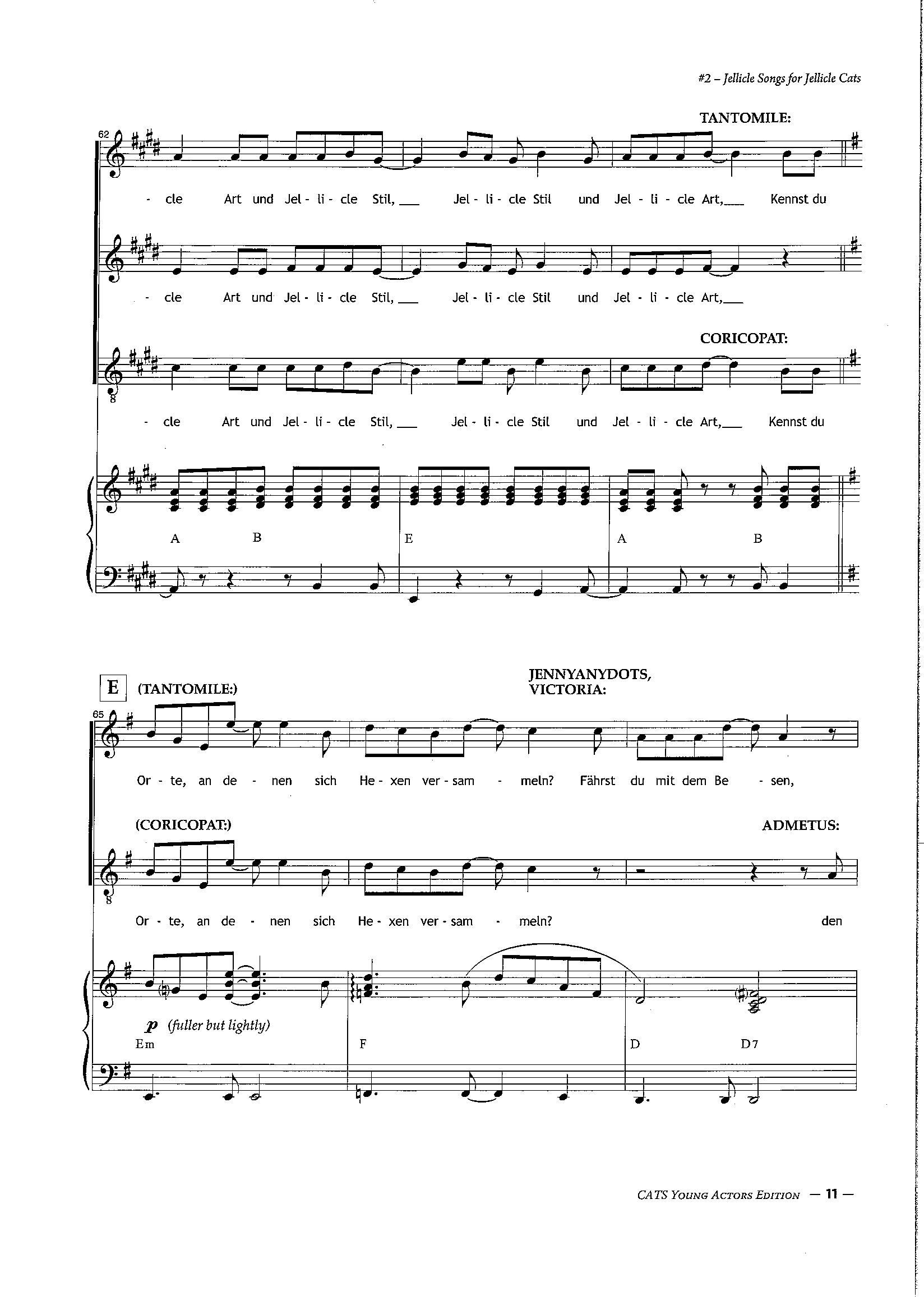 #2 – Jellicle Songs for Jellicle Cats

TANTOMILE:

62

- cle Art und Jel - li - cle Stil, ____ Jel - li - cle Stil und Jel - li - cle Art, ____ Kennst du

- cle Art und Jel - li - cle Stil, ____ Jel - li - cle Stil und Jel - li - cle Art, ____

CORICOPAT:

- cle Art und Jel - li - cle Stil, ____ Jel - li - cle Stil und Jel - li - cle Art, ____ Kennst du

A B E A B

E (TANTOMILE:)

JENNYANYDOTS, VICTORIA:

65

Or - te, an de - nen sich He - xen ver - sam - meln? Fährst du mit dem Be - sen,

(CORICOPAT:)

ADMETUS:

Or - te, an de - nen sich He - xen ver - sam - meln? den

p (fuller but lightly)

Em F D D7

CATS YOUNG ACTORS EDITION — 11 —